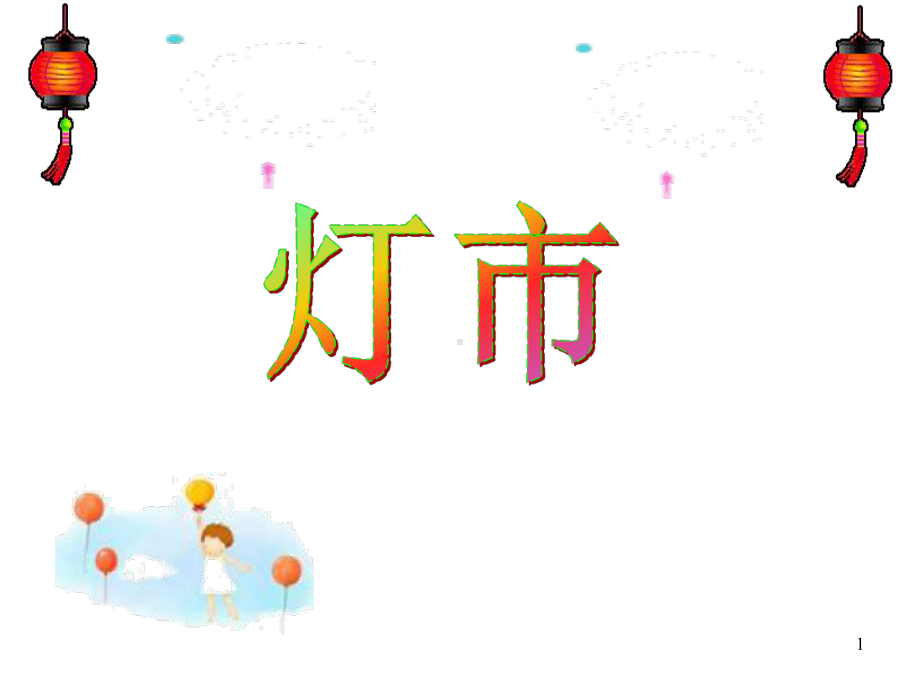 灯市

1